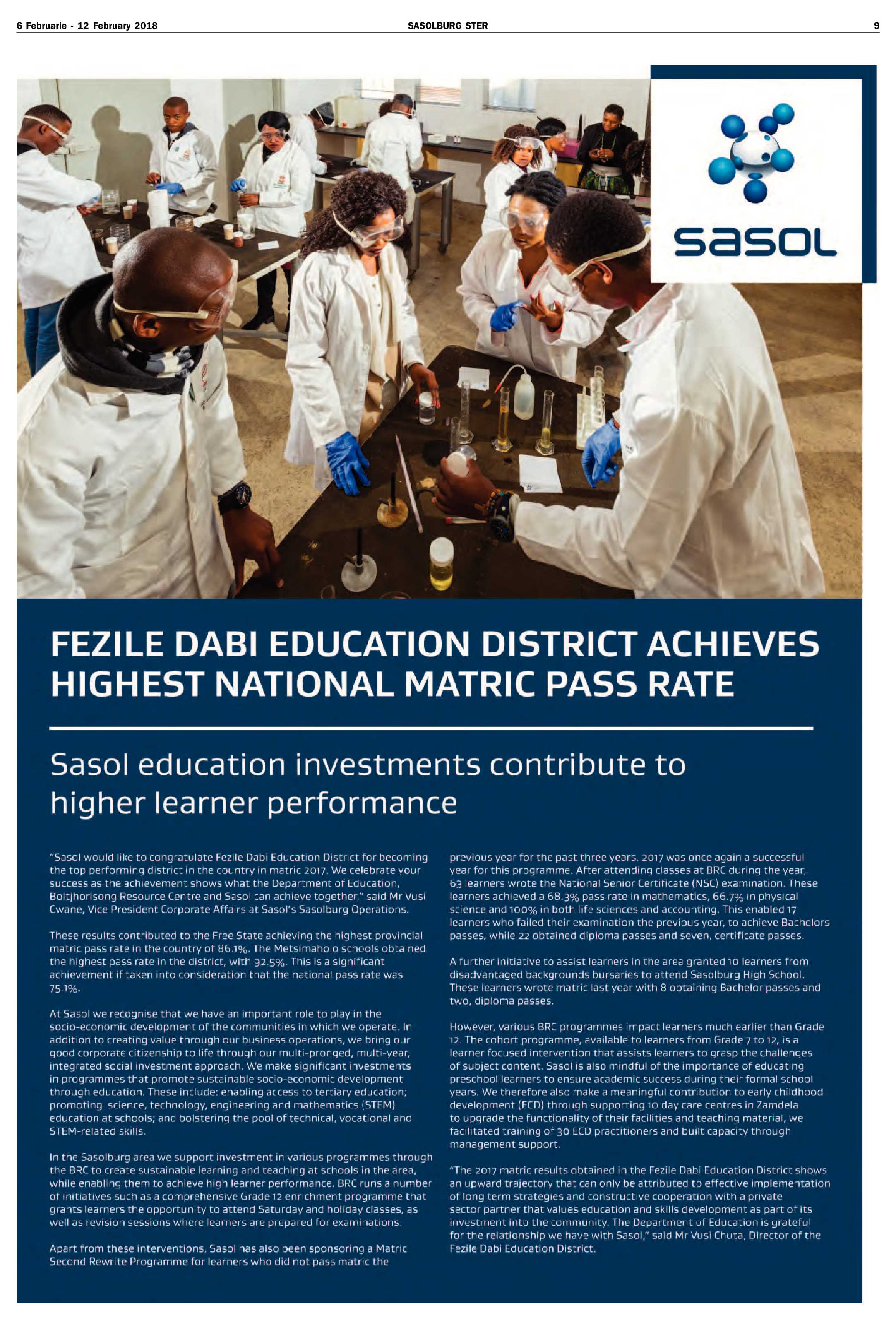 6 Februarie - 12 February 2018

SASOLBURG STER

9

sasol

FEZILE DABI EDUCATION DISTRICT ACHIEVES HIGHEST NATIONAL MATRIC PASS RATE

Sasol education investments contribute to higher learner performance

"Sasol would like to congratulate Fezile Dabi Education District for becoming the top performing district in the country in matric 2017. We celebrate your success as the achievement shows what the Department of Education, Boitjhorisong Resource Centre and Sasol can achieve together," said Mr Vusi Cwane, Vice President Corporate Affairs at Sasol's Sasolburg Operations.

These results contributed to the Free State achieving the highest provincial matric pass rate in the country of 86.1%. The Metsimaholo schools obtained the highest pass rate in the district, with 92.5%. This is a significant achievement if taken into consideration that the national pass rate was 75.1%.

At Sasol we recognise that we have an important role to play in the socio-economic development of the communities in which we operate. In addition to creating value through our business operations, we bring our good corporate citizenship to life through our multi-pronged, multi-year, integrated social investment approach. We make significant investments in programmes that promote sustainable socio-economic development through education. These include: enabling access to tertiary education; promoting science, technology, engineering and mathematics (STEM) education at schools; and bolstering the pool of technical, vocational and STEM-related skills.

In the Sasolburg area we support investment in various programmes through the BRC to create sustainable learning and teaching at schools in the area, while enabling them to achieve high learner performance. BRC runs a number of initiatives such as a comprehensive Grade 12 enrichment programme that grants learners the opportunity to attend Saturday and holiday classes, as well as revision sessions where learners are prepared for examinations.

Apart from these interventions, Sasol has also been sponsoring a Matric Second Rewrite Programme for learners who did not pass matric the previous year for the past three years. 2017 was once again a successful year for this programme. After attending classes at BRC during the year, 63 learners wrote the National Senior Certificate (NSC) examination. These learners achieved a 68.3% pass rate in mathematics, 66.7% in physical science and 100% in both life sciences and accounting. This enabled 17 learners who failed their examination the previous year, to achieve Bachelors passes, while 22 obtained diploma passes and seven, certificate passes.

A further initiative to assist learners in the area granted 10 learners from disadvantaged backgrounds bursaries to attend Sasolburg High School. These learners wrote matric last year with 8 obtaining Bachelor passes and two, diploma passes.

However, various BRC programmes impact learners much earlier than Grade 12. The cohort programme, available to learners from Grade 7 to 12, is a learner focused intervention that assists learners to grasp the challenges of subject content. Sasol is also mindful of the importance of educating preschool learners to ensure academic success during their formal school years. We therefore also make a meaningful contribution to early childhood development (ECD) through supporting 10 day care centres in Zamdela to upgrade the functionality of their facilities and teaching material, we facilitated training of 30 ECD practitioners and built capacity through management support.

"The 2017 matric results obtained in the Fezile Dabi Education District shows an upward trajectory that can only be attributed to effective implementation of long term strategies and constructive cooperation with a private sector partner that values education and skills development as part of its investment into the community. The Department of Education is grateful for the relationship we have with Sasol," said Mr Vusi Chuta, Director of the Fezile Dabi Education District.